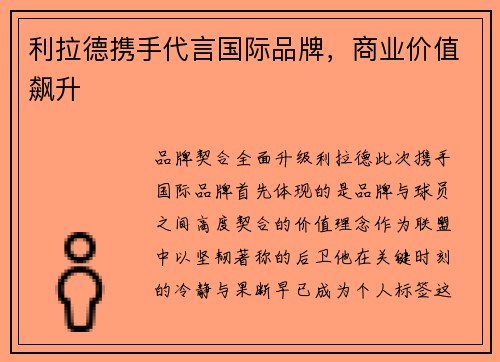 利拉德携手代言国际品牌，商业价值飙升

品牌契合全面升级利拉德此次携手国际品牌首先体现的是品牌与球员之间高度契合的价值理念作为联盟中以坚韧著称的后卫他在关键时刻的冷静与果断早已成为个人标签这